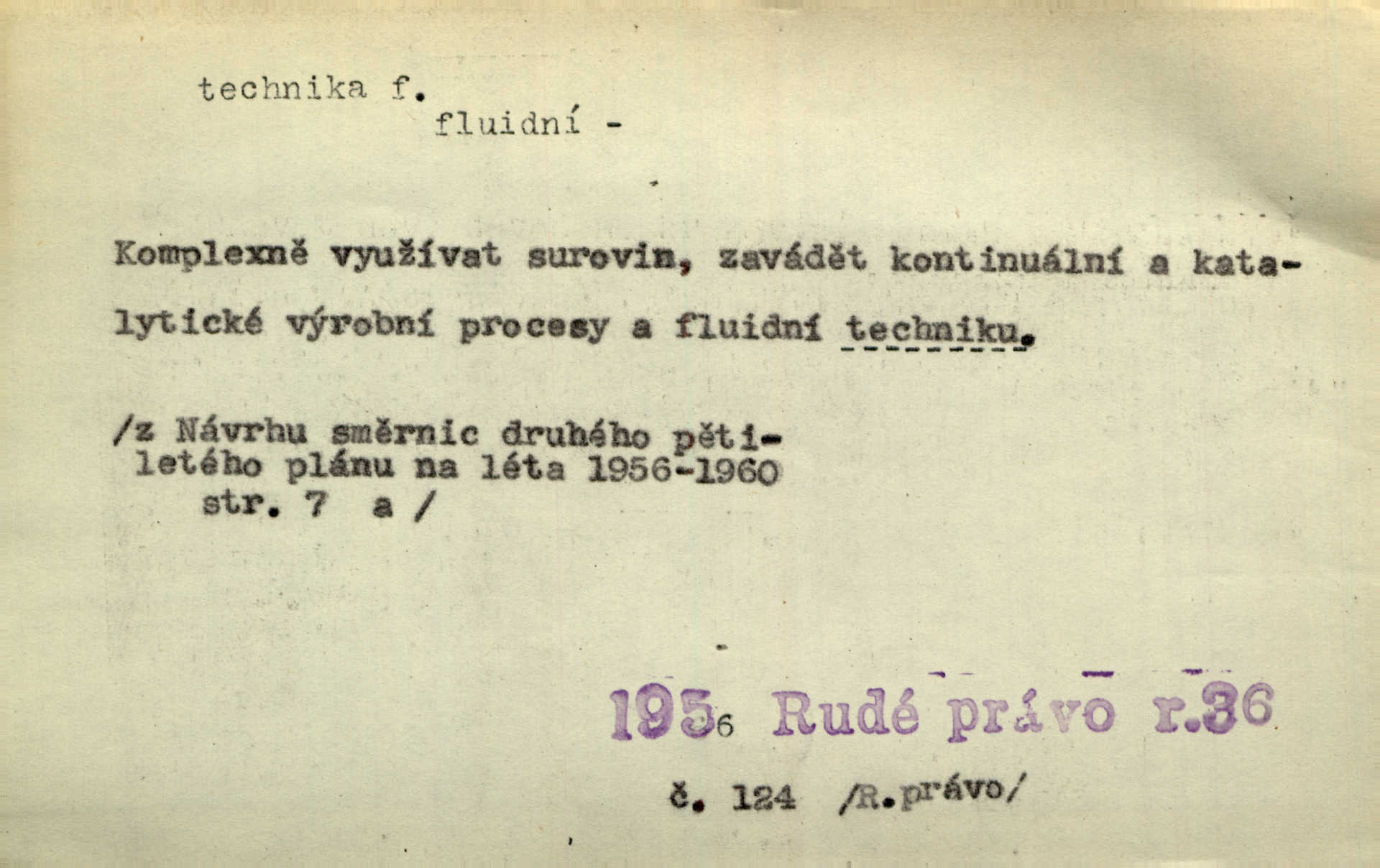 technika f.
fluidní -

Komplexně využívat surovin, zavádět kontinuální a katalytické výrobní procesy a fluidní techniku.

/z Návrhu směrnic druhého pětiletého plánu na léta 1956-1960 str. 7 a /

1956 Rudé právo r.36

č. 124 /R.právo/